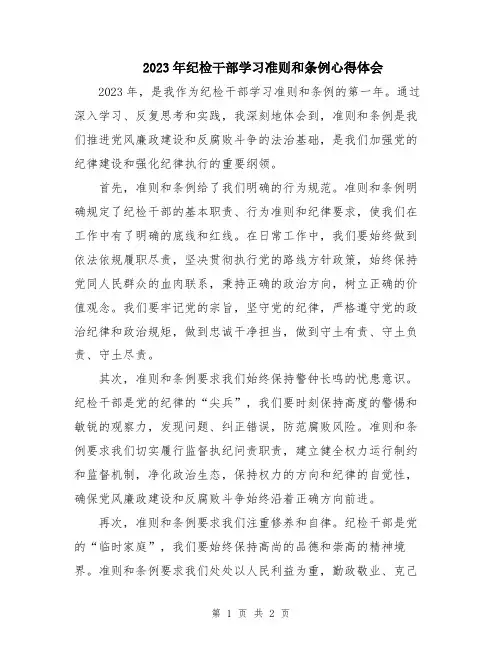 2023年纪检干部学习准则和条例心得体会

2023年，是我作为纪检干部学习准则和条例的第一年。通过深入学习、反复思考和实践，我深刻地体会到，准则和条例是我们推进党风廉政建设和反腐败斗争的法治基础，是我们加强党的纪律建设和强化纪律执行的重要纲领。

首先，准则和条例给了我们明确的行为规范。准则和条例明确规定了纪检干部的基本职责、行为准则和纪律要求，使我们在工作中有了明确的底线和红线。在日常工作中，我们要始终做到依法依规履职尽责，坚决贯彻执行党的路线方针政策，始终保持党同人民群众的血肉联系，秉持正确的政治方向，树立正确的价值观念。我们要牢记党的宗旨，坚守党的纪律，严格遵守党的政治纪律和政治规矩，做到忠诚干净担当，做到守土有责、守土负责、守土尽责。

其次，准则和条例要求我们始终保持警钟长鸣的忧患意识。纪检干部是党的纪律的“尖兵”，我们要时刻保持高度的警惕和敏锐的观察力，发现问题、纠正错误，防范腐败风险。准则和条例要求我们切实履行监督执纪问责职责，建立健全权力运行制约和监督机制，净化政治生态，保持权力的方向和纪律的自觉性，确保党风廉政建设和反腐败斗争始终沿着正确方向前进。

再次，准则和条例要求我们注重修养和自律。纪检干部是党的“临时家庭”，我们要始终保持高尚的品德和崇高的精神境界。准则和条例要求我们处处以人民利益为重，勤政敬业、克己

第 1 页 共 2 页